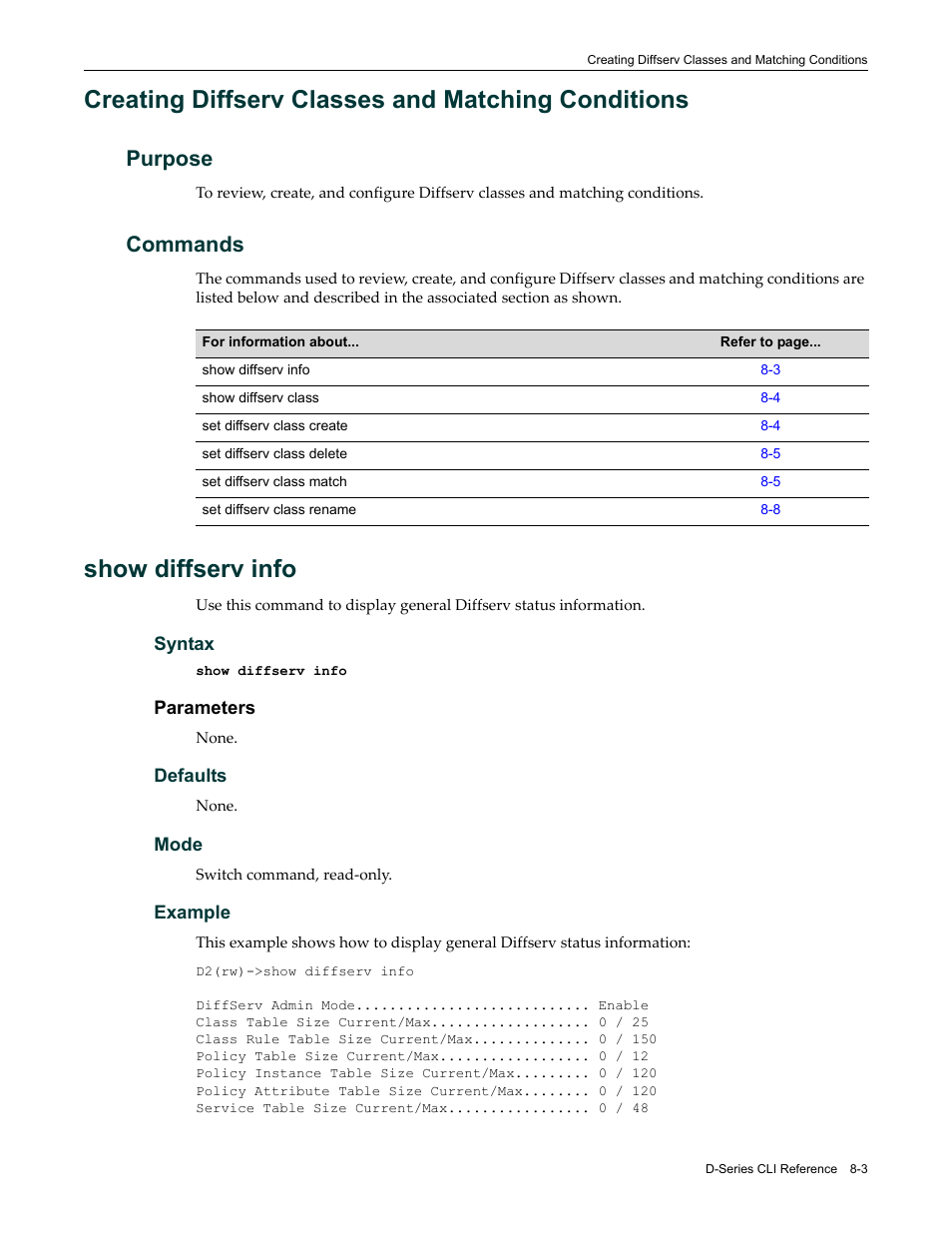 Creating Diffserv Classes and Matching Conditions

Creating Diffserv Classes and Matching Conditions

Purpose

To review, create, and configure Diffserv classes and matching conditions.

Commands

The commands used to review, create, and configure Diffserv classes and matching conditions are listed below and described in the associated section as shown.

| For information about... | Refer to page... |
|---|---|
| show diffserv info | 8-3 |
| show diffserv class | 8-4 |
| set diffserv class create | 8-4 |
| set diffserv class delete | 8-5 |
| set diffserv class match | 8-5 |
| set diffserv class rename | 8-8 |

show diffserv info

Use this command to display general Diffserv status information.

Syntax

show diffserv info

Parameters

None.

Defaults

None.

Mode

Switch command, read-only.

Example

This example shows how to display general Diffserv status information:

D2(rw)->show diffserv info

DiffServ Admin Mode............................ Enable
Class Table Size Current/Max................... 0 / 25
Class Rule Table Size Current/Max.............. 0 / 150
Policy Table Size Current/Max.................. 0 / 12
Policy Instance Table Size Current/Max......... 0 / 120
Policy Attribute Table Size Current/Max........ 0 / 120
Service Table Size Current/Max................. 0 / 48

D-Series CLI Reference 8-3